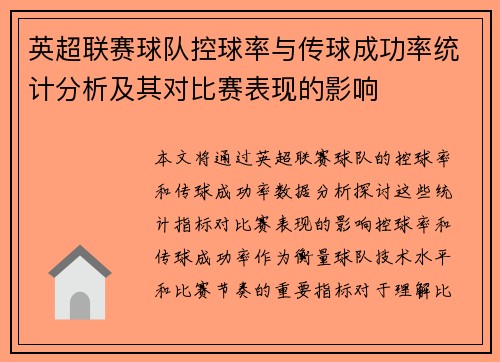 英超联赛球队控球率与传球成功率统计分析及其对比赛表现的影响

本文将通过英超联赛球队的控球率和传球成功率数据分析探讨这些统计指标对比赛表现的影响控球率和传球成功率作为衡量球队技术水平和比赛节奏的重要指标对于理解比